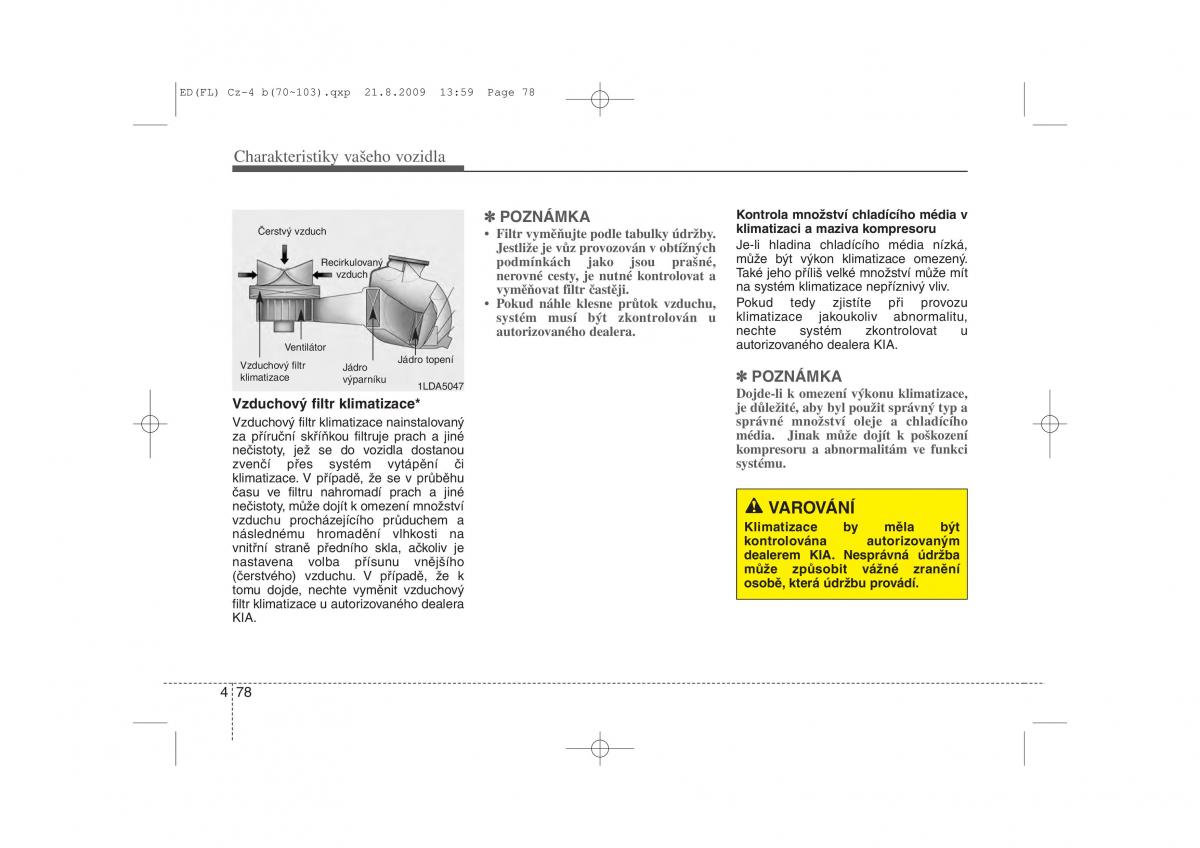 ED(FL) Cz-4 b(70~103).qxp 21.8.2009 13:59 Page 78

Charakteristiky vašeho vozidla

Čerstvý vzduch

Recirkulovaný vzduch

Ventilátor

Vzduchový filtr klimatizace

Jádro výparníku

Jádro topení

1LDA5047

Vzduchový filtr klimatizace*

Vzduchový filtr klimatizace nainstalovaný za příruční skříňkou filtruje prach a jiné nečistoty, jež se do vozidla dostanou zvenčí přes systém vytápění či klimatizace. V případě, že se v průběhu času ve filtru nahromadí prach a jiné nečistoty, může dojít k omezení množství vzduchu procházejícího průduchem a následnému hromadění vlhkosti na vnitřní straně předního skla, ačkoliv je nastavena volba přísunu vnějšího (čerstvého) vzduchu. V případě, že k tomu dojde, nechte vyměnit vzduchový filtr klimatizace u autorizovaného dealera KIA.

✽ POZNÁMKA

• Filtr vyměňujte podle tabulky údržby. Jestliže je vůz provozován v obtížných podmínkách jako jsou prašné, nerovné cesty, je nutné kontrolovat a vyměňovat filtr častěji.

• Pokud náhle klesne průtok vzduchu, systém musí být zkontrolován u autorizovaného dealera.

Kontrola množství chladícího média v klimatizaci a maziva kompresoru

Je-li hladina chladícího média nízká, může být výkon klimatizace omezený. Také jeho příliš velké množství může mít na systém klimatizace nepříznivý vliv.

Pokud tedy zjistíte při provozu klimatizace jakoukoliv abnormalitu, nechte systém zkontrolovat u autorizovaného dealera KIA.

✽ POZNÁMKA

Dojde-li k omezení výkonu klimatizace, je důležité, aby byl použit správný typ a správné množství oleje a chladícího média. Jinak může dojít k poškození kompresoru a abnormalitám ve funkci systému.

VAROVÁNÍ

Klimatizace by měla být kontrolována autorizovaným dealerem KIA. Nesprávná údržba může způsobit vážné zranění osobě, která údržbu provádí.

4 78